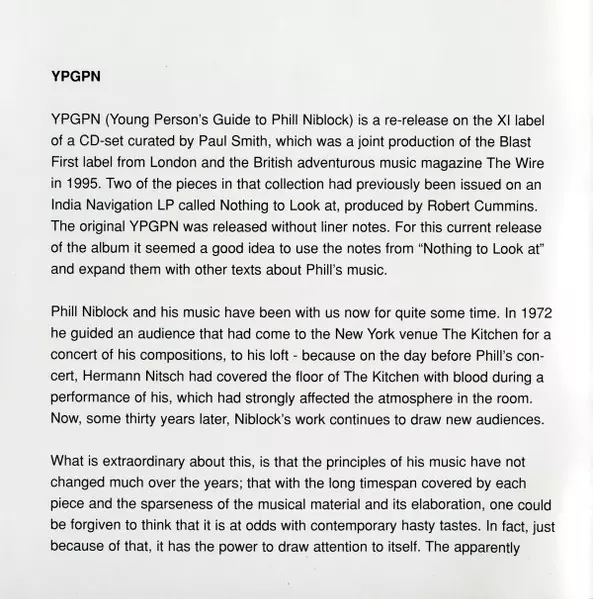 YPGPN

YPGPN (Young Person's Guide to Phill Niblock) is a re-release on the XI label of a CD-set curated by Paul Smith, which was a joint production of the Blast First label from London and the British adventurous music magazine The Wire in 1995. Two of the pieces in that collection had previously been issued on an India Navigation LP called Nothing to Look at, produced by Robert Cummins. The original YPGPN was released without liner notes. For this current release of the album it seemed a good idea to use the notes from "Nothing to Look at" and expand them with other texts about Phill's music.

Phill Niblock and his music have been with us now for quite some time. In 1972 he guided an audience that had come to the New York venue The Kitchen for a concert of his compositions, to his loft - because on the day before Phill's concert, Hermann Nitsch had covered the floor of The Kitchen with blood during a performance of his, which had strongly affected the atmosphere in the room. Now, some thirty years later, Niblock's work continues to draw new audiences.

What is extraordinary about this, is that the principles of his music have not changed much over the years; that with the long timespan covered by each piece and the sparseness of the musical material and its elaboration, one could be forgiven to think that it is at odds with contemporary hasty tastes. In fact, just because of that, it has the power to draw attention to itself. The apparently